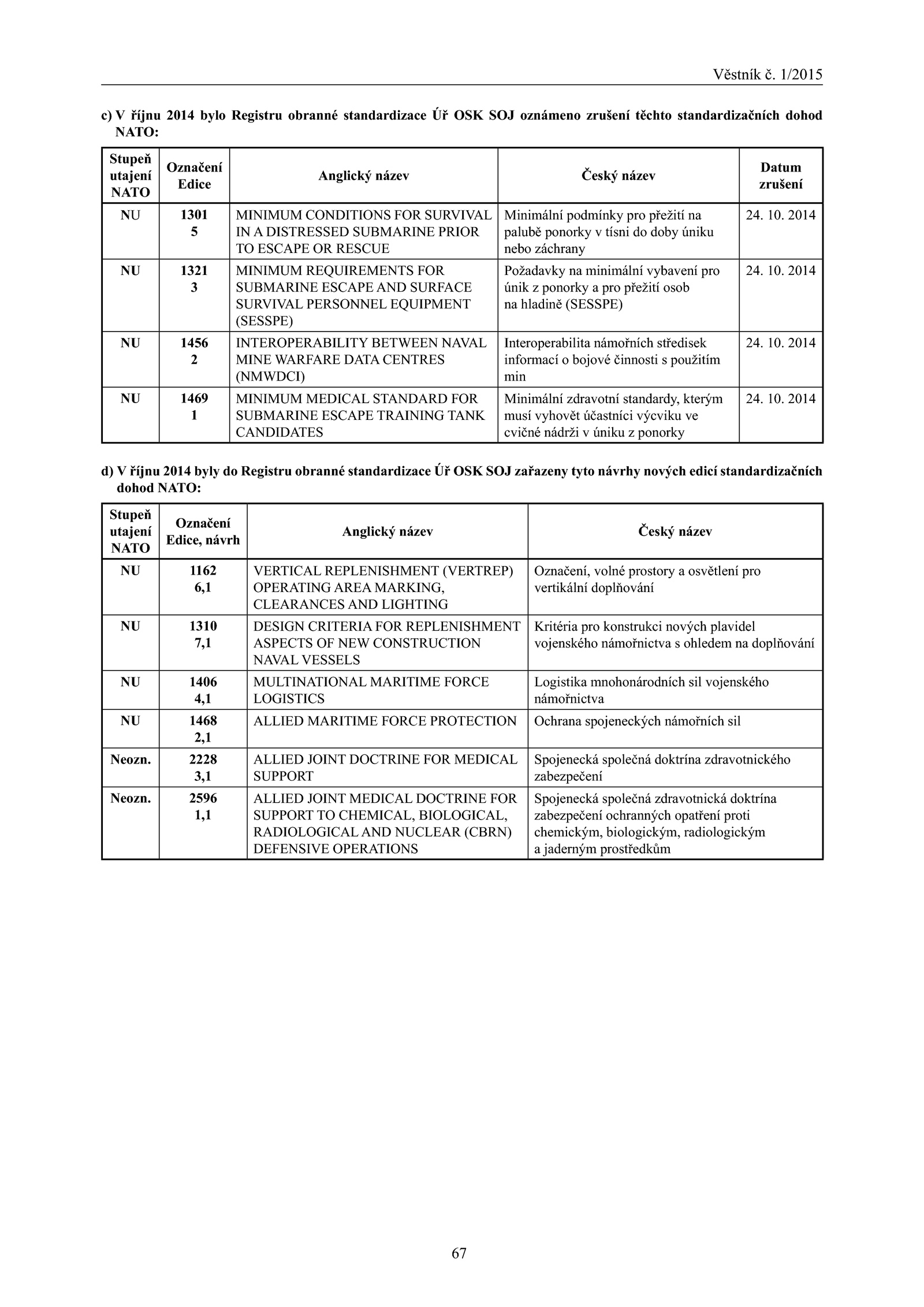 Věstník č. 1/2015

c) V říjnu 2014 bylo Registru obranné standardizace Úř OSK SOJ oznámeno zrušení těchto standardizačních dohod NATO:

| Stupeň utajení NATO | Označení Edice | Anglický název | Český název | Datum zrušení |
|---|---|---|---|---|
| NU | 1301 5 | MINIMUM CONDITIONS FOR SURVIVAL IN A DISTRESSED SUBMARINE PRIOR TO ESCAPE OR RESCUE | Minimální podmínky pro přežití na palubě ponorky v tísni do doby úniku nebo záchrany | 24. 10. 2014 |
| NU | 1321 3 | MINIMUM REQUIREMENTS FOR SUBMARINE ESCAPE AND SURFACE SURVIVAL PERSONNEL EQUIPMENT (SESSPE) | Požadavky na minimální vybavení pro únik z ponorky a pro přežití osob na hladině (SESSPE) | 24. 10. 2014 |
| NU | 1456 2 | INTEROPERABILITY BETWEEN NAVAL MINE WARFARE DATA CENTRES (NMWDCI) | Interoperabilita námořních středisek informací o bojové činnosti s použitím min | 24. 10. 2014 |
| NU | 1469 1 | MINIMUM MEDICAL STANDARD FOR SUBMARINE ESCAPE TRAINING TANK CANDIDATES | Minimální zdravotní standardy, kterým musí vyhovět účastníci výcviku ve cvičné nádrži v úniku z ponorky | 24. 10. 2014 |

d) V říjnu 2014 byly do Registru obranné standardizace Úř OSK SOJ zařazeny tyto návrhy nových edicí standardizačních dohod NATO:

| Stupeň utajení NATO | Označení Edice, návrh | Anglický název | Český název |
|---|---|---|---|
| NU | 1162 6,1 | VERTICAL REPLENISHMENT (VERTREP) OPERATING AREA MARKING, CLEARANCES AND LIGHTING | Označení, volné prostory a osvětlení pro vertikální doplňování |
| NU | 1310 7,1 | DESIGN CRITERIA FOR REPLENISHMENT ASPECTS OF NEW CONSTRUCTION NAVAL VESSELS | Kritéria pro konstrukci nových plavidel vojenského námořnictva s ohledem na doplňování |
| NU | 1406 4,1 | MULTINATIONAL MARITIME FORCE LOGISTICS | Logistika mnohonárodních sil vojenského námořnictva |
| NU | 1468 2,1 | ALLIED MARITIME FORCE PROTECTION | Ochrana spojeneckých námořních sil |
| Neozn. | 2228 3,1 | ALLIED JOINT DOCTRINE FOR MEDICAL SUPPORT | Spojenecká společná doktrína zdravotnického zabezpečení |
| Neozn. | 2596 1,1 | ALLIED JOINT MEDICAL DOCTRINE FOR SUPPORT TO CHEMICAL, BIOLOGICAL, RADIOLOGICAL AND NUCLEAR (CBRN) DEFENSIVE OPERATIONS | Spojenecká společná zdravotnická doktrína zabezpečení ochranných opatření proti chemickým, biologickým, radiologickým a jaderným prostředkům |

67